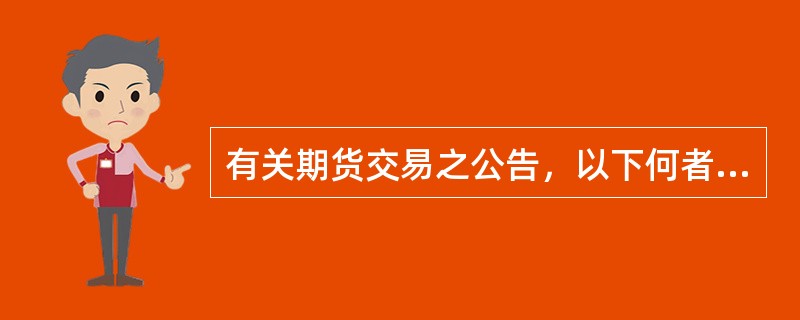 有关期货交易之公告，以下何者...